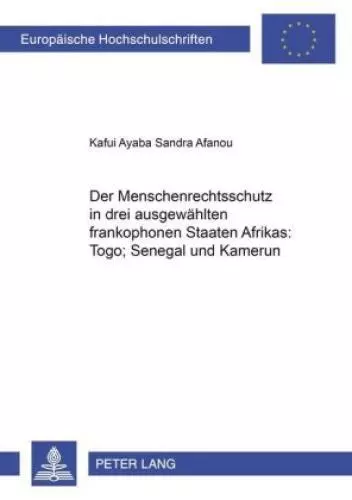 Europäische Hochschulschriften

Kafui Ayaba Sandra Afanou

Der Menschenrechtsschutz in drei ausgewählten frankophonen Staaten Afrikas: Togo; Senegal und Kamerun

PETER LANG